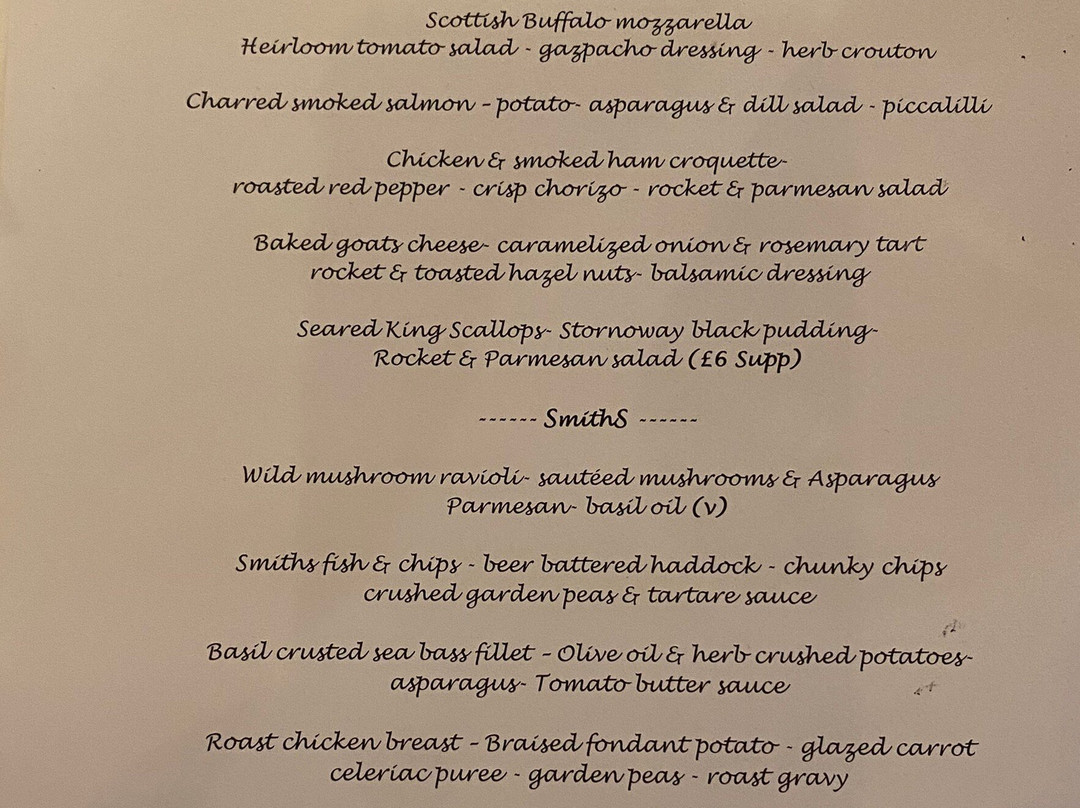 Scottish Buffalo mozzarella
Heirloom tomato salad - gazpacho dressing - herb crouton

Charred smoked salmon - potato- asparagus & dill salad - piccalilli

Chicken & smoked ham croquette-
roasted red pepper - crisp chorizo - rocket & parmesan salad

Baked goats cheese- caramelized onion & rosemary tart
rocket & toasted hazel nuts- balsamic dressing

Seared King Scallops- Stornoway black pudding-
Rocket & Parmesan salad (£6 Supp)

------ SmithS ------

Wild mushroom ravioli- sautéed mushrooms & Asparagus
Parmesan- basil oil (v)

Smiths fish & chips - beer battered haddock - chunky chips
crushed garden peas & tartare sauce

Basil crusted sea bass fillet - Olive oil & herb crushed potatoes-
asparagus- Tomato butter sauce

Roast chicken breast - Braised fondant potato - glazed carrot
celeriac puree - garden peas - roast gravy